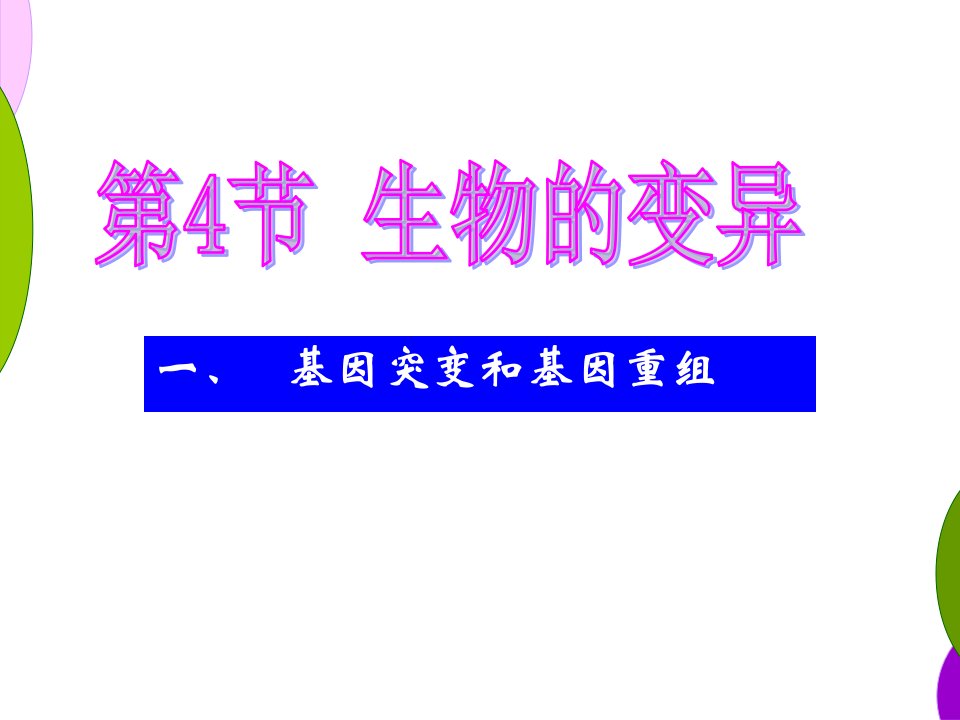 第4节 生物的变异

一、 基因突变和基因重组